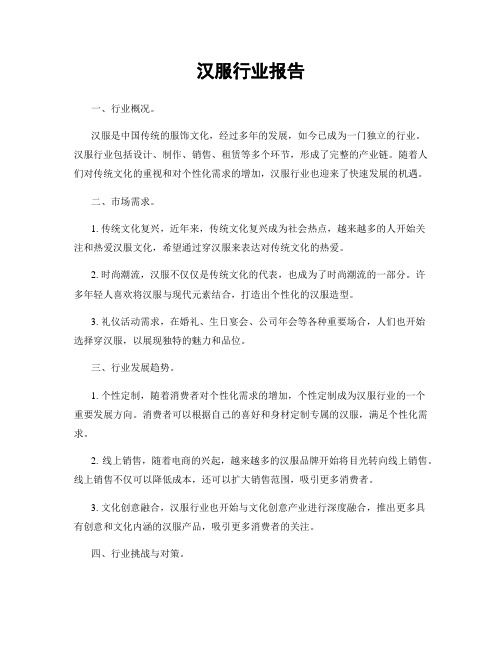 汉服行业报告

一、行业概况。

汉服是中国传统的服饰文化，经过多年的发展，如今已成为一门独立的行业。汉服行业包括设计、制作、销售、租赁等多个环节，形成了完整的产业链。随着人们对传统文化的重视和对个性化需求的增加，汉服行业也迎来了快速发展的机遇。

二、市场需求。

1. 传统文化复兴，近年来，传统文化复兴成为社会热点，越来越多的人开始关注和热爱汉服文化，希望通过穿汉服来表达对传统文化的热爱。

2. 时尚潮流，汉服不仅仅是传统文化的代表，也成为了时尚潮流的一部分。许多年轻人喜欢将汉服与现代元素结合，打造出个性化的汉服造型。

3. 礼仪活动需求，在婚礼、生日宴会、公司年会等各种重要场合，人们也开始选择穿汉服，以展现独特的魅力和品位。

三、行业发展趋势。

1. 个性定制，随着消费者对个性化需求的增加，个性定制成为汉服行业的一个重要发展方向。消费者可以根据自己的喜好和身材定制专属的汉服，满足个性化需求。

2. 线上销售，随着电商的兴起，越来越多的汉服品牌开始将目光转向线上销售。线上销售不仅可以降低成本，还可以扩大销售范围，吸引更多消费者。

3. 文化创意融合，汉服行业也开始与文化创意产业进行深度融合，推出更多具有创意和文化内涵的汉服产品，吸引更多消费者的关注。

四、行业挑战与对策。